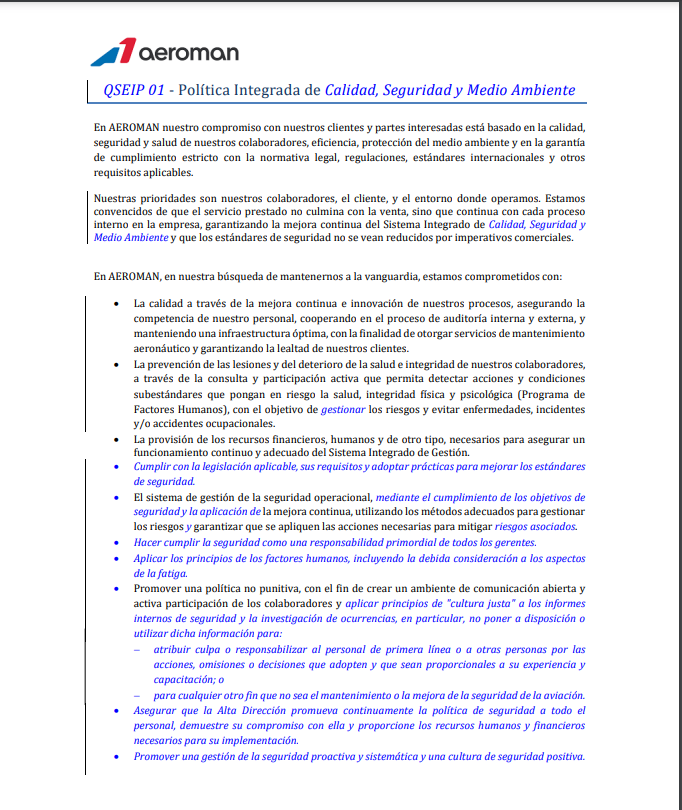 aeroman

QSEIP 01 - Política Integrada de Calidad, Seguridad y Medio Ambiente

En AEROMAN nuestro compromiso con nuestros clientes y partes interesadas está basado en la calidad, seguridad y salud de nuestros colaboradores, eficiencia, protección del medio ambiente y en la garantía de cumplimiento estricto con la normativa legal, regulaciones, estándares internacionales y otros requisitos aplicables.

Nuestras prioridades son nuestros colaboradores, el cliente, y el entorno donde operamos. Estamos convencidos de que el servicio prestado no culmina con la venta, sino que continua con cada proceso interno en la empresa, garantizando la mejora continua del Sistema Integrado de Calidad, Seguridad y Medio Ambiente y que los estándares de seguridad no se vean reducidos por imperativos comerciales.

En AEROMAN, en nuestra búsqueda de mantenernos a la vanguardia, estamos comprometidos con:

• La calidad a través de la mejora continua e innovación de nuestros procesos, asegurando la competencia de nuestro personal, cooperando en el proceso de auditoría interna y externa, y manteniendo una infraestructura óptima, con la finalidad de otorgar servicios de mantenimiento aeronáutico y garantizando la lealtad de nuestros clientes.
• La prevención de las lesiones y del deterioro de la salud e integridad de nuestros colaboradores, a través de la consulta y participación activa que permita detectar acciones y condiciones subestándares que pongan en riesgo la salud, integridad física y psicológica (Programa de Factores Humanos), con el objetivo de gestionar los riesgos y evitar enfermedades, incidentes y/o accidentes ocupacionales.
• La provisión de los recursos financieros, humanos y de otro tipo, necesarios para asegurar un funcionamiento continuo y adecuado del Sistema Integrado de Gestión.
• Cumplir con la legislación aplicable, sus requisitos y adoptar prácticas para mejorar los estándares de seguridad.
• El sistema de gestión de la seguridad operacional, mediante el cumplimiento de los objetivos de seguridad y la aplicación de la mejora continua, utilizando los métodos adecuados para gestionar los riesgos y garantizar que se apliquen las acciones necesarias para mitigar riesgos asociados.
• Hacer cumplir la seguridad como una responsabilidad primordial de todos los gerentes.
• Aplicar los principios de los factores humanos, incluyendo la debida consideración a los aspectos de la fatiga.
• Promover una política no punitiva, con el fin de crear un ambiente de comunicación abierta y activa participación de los colaboradores y aplicar principios de "cultura justa" a los informes internos de seguridad y la investigación de ocurrencias, en particular, no poner a disposición o utilizar dicha información para:
– atribuir culpa o responsabilizar al personal de primera línea o a otras personas por las acciones, omisiones o decisiones que adopten y que sean proporcionales a su experiencia y capacitación; o
– para cualquier otro fin que no sea el mantenimiento o la mejora de la seguridad de la aviación.
• Asegurar que la Alta Dirección promueva continuamente la política de seguridad a todo el personal, demuestre su compromiso con ella y proporcione los recursos humanos y financieros necesarios para su implementación.
• Promover una gestión de la seguridad proactiva y sistemática y una cultura de seguridad positiva.